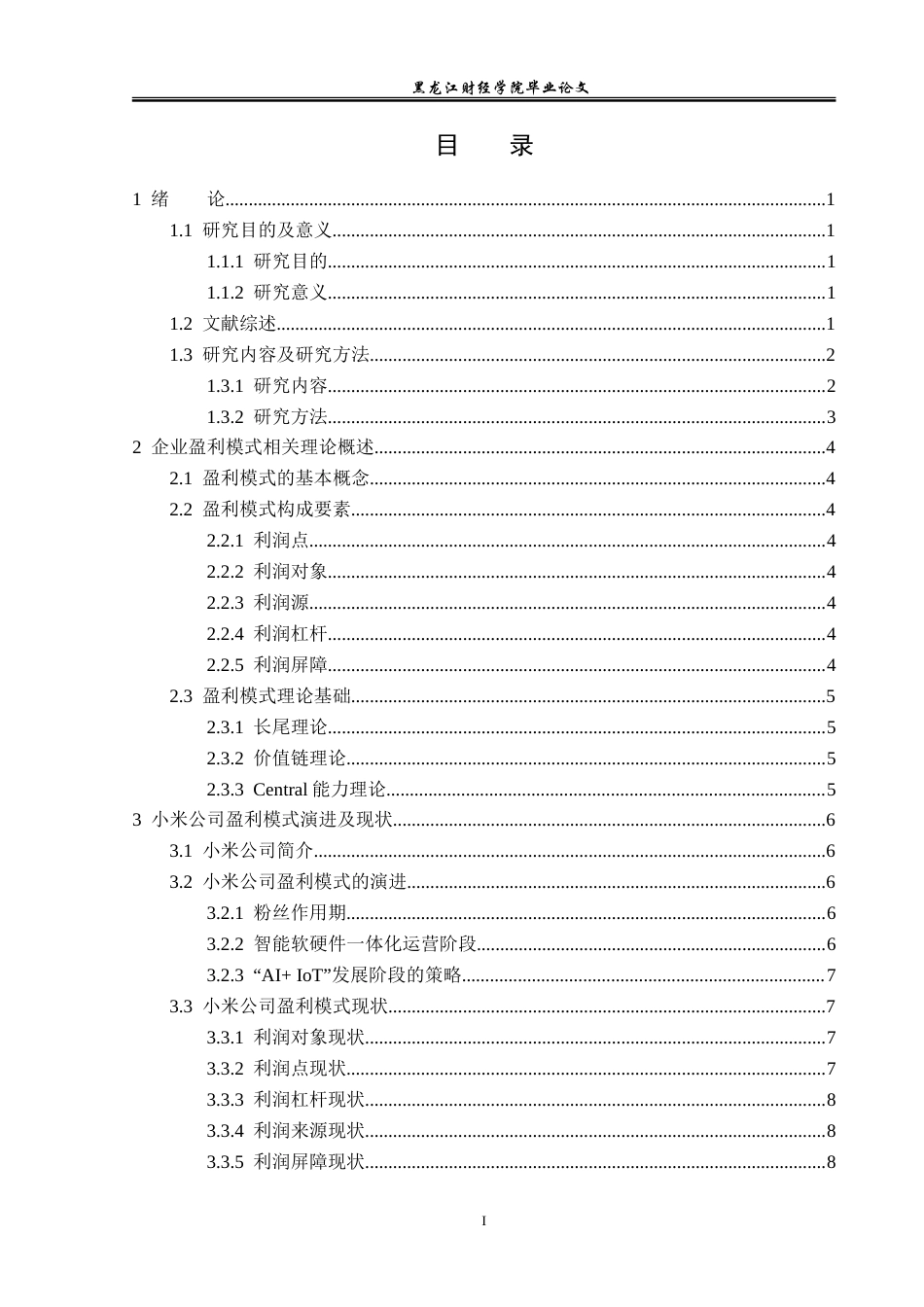 黑龙江财经学院毕业论文

目 录

1 绪 论 1

1.1 研究目的及意义 1

1.1.1 研究目的 1

1.1.2 研究意义 1

1.2 文献综述 1

1.3 研究内容及研究方法 2

1.3.1 研究内容 2

1.3.2 研究方法 3

2 企业盈利模式相关理论概述 4

2.1 盈利模式的基本概念 4

2.2 盈利模式构成要素 4

2.2.1 利润点 4

2.2.2 利润对象 4

2.2.3 利润源 4

2.2.4 利润杠杆 4

2.2.5 利润屏障 4

2.3 盈利模式理论基础 5

2.3.1 长尾理论 5

2.3.2 价值链理论 5

2.3.3 Central能力理论 5

3 小米公司盈利模式演进及现状 6

3.1 小米公司简介 6

3.2 小米公司盈利模式的演进 6

3.2.1 粉丝作用期 6

3.2.2 智能软硬件一体化运营阶段 6

3.2.3 “AI+ IoT”发展阶段的策略 7

3.3 小米公司盈利模式现状 7

3.3.1 利润对象现状 7

3.3.2 利润点现状 7

3.3.3 利润杠杆现状 8

3.3.4 利润来源现状 8

3.3.5 利润屏障现状 8

I